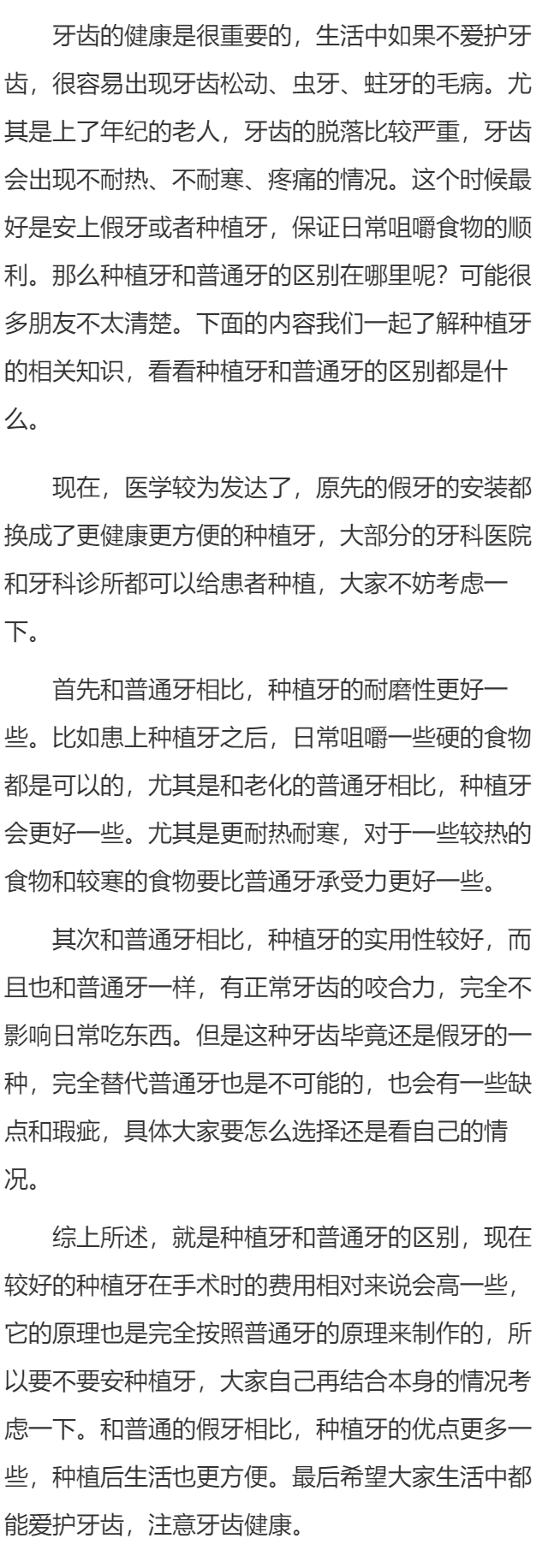 牙齿的健康是很重要的，生活中如果不爱护牙齿，很容易出现牙齿松动、虫牙、蛀牙的毛病。尤其是上了年纪的老人，牙齿的脱落比较严重，牙齿会出现不耐热、不耐寒、疼痛的情况。这个时候最好是安上假牙或者种植牙，保证日常咀嚼食物的顺利。那么种植牙和普通牙的区别在哪里呢？可能很多朋友不太清楚。下面的内容我们一起了解种植牙的相关知识，看看种植牙和普通牙的区别都是什么。

现在，医学较为发达了，原先的假牙的安装都换成了更健康更方便的种植牙，大部分的牙科医院和牙科诊所都可以给患者种植，大家不妨考虑一下。

首先和普通牙相比，种植牙的耐磨性更好一些。比如患上种植牙之后，日常咀嚼一些硬的食物都是可以的，尤其是和老化的普通牙相比，种植牙会更好一些。尤其是更耐热耐寒，对于一些较热的食物和较寒的食物要比普通牙承受力更好一些。

其次和普通牙相比，种植牙的实用性较好，而且也和普通牙一样，有正常牙齿的咬合力，完全不影响日常吃东西。但是这种牙齿毕竟还是假牙的一种，完全替代普通牙也是不可能的，也会有一些缺点和瑕疵，具体大家要怎么选择还是看自己的情况。

综上所述，就是种植牙和普通牙的区别，现在较好的种植牙在手术时的费用相对来说会高一些，它的原理也是完全按照普通牙的原理来制作的，所以要不要安种植牙，大家自己再结合本身的情况考虑一下。和普通的假牙相比，种植牙的优点更多一些，种植后生活也更方便。最后希望大家生活中都能爱护牙齿，注意牙齿健康。